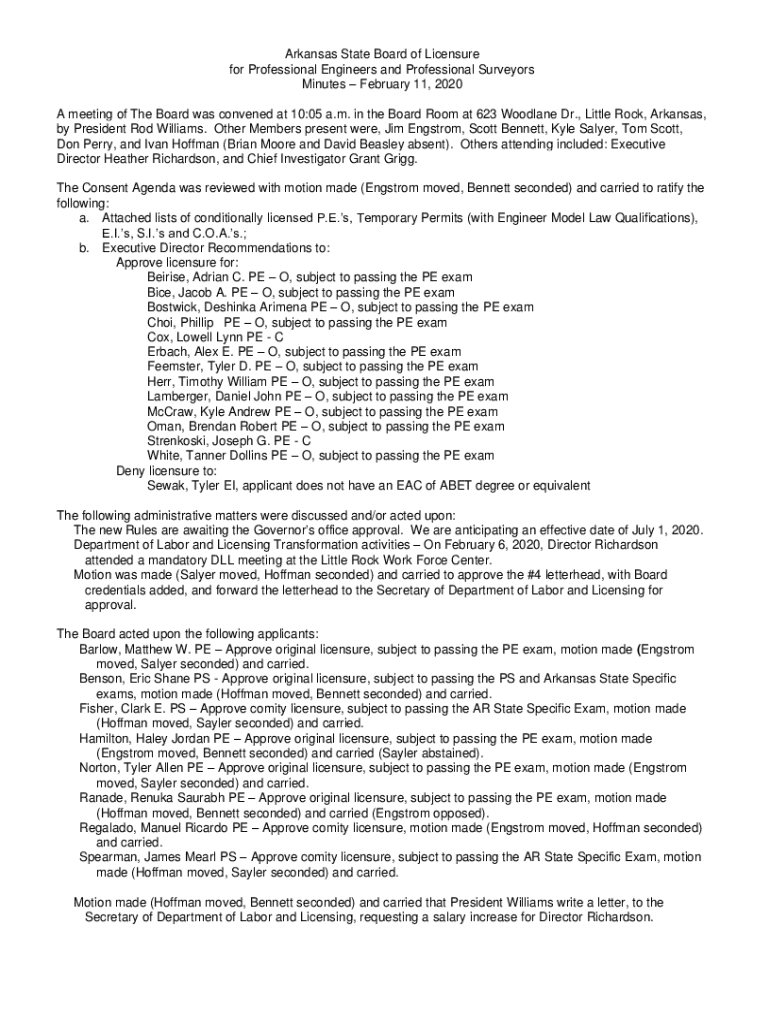 Arkansas State Board of Licensure
for Professional Engineers and Professional Surveyors
Minutes – February 11, 2020

A meeting of The Board was convened at 10:05 a.m. in the Board Room at 623 Woodlane Dr., Little Rock, Arkansas, by President Rod Williams. Other Members present were, Jim Engstrom, Scott Bennett, Kyle Salyer, Tom Scott, Don Perry, and Ivan Hoffman (Brian Moore and David Beasley absent). Others attending included: Executive Director Heather Richardson, and Chief Investigator Grant Grigg.

The Consent Agenda was reviewed with motion made (Engstrom moved, Bennett seconded) and carried to ratify the following:
a. Attached lists of conditionally licensed P.E.'s, Temporary Permits (with Engineer Model Law Qualifications), E.I.'s, S.I.'s and C.O.A.'s.;
b. Executive Director Recommendations to:
Approve licensure for:
Beirise, Adrian C. PE – O, subject to passing the PE exam
Bice, Jacob A. PE – O, subject to passing the PE exam
Bostwick, Deshinka Arimena PE – O, subject to passing the PE exam
Choi, Phillip PE – O, subject to passing the PE exam
Cox, Lowell Lynn PE - C
Erbach, Alex E. PE – O, subject to passing the PE exam
Feemster, Tyler D. PE – O, subject to passing the PE exam
Herr, Timothy William PE – O, subject to passing the PE exam
Lamberger, Daniel John PE – O, subject to passing the PE exam
McCraw, Kyle Andrew PE – O, subject to passing the PE exam
Oman, Brendan Robert PE – O, subject to passing the PE exam
Strenkoski, Joseph G. PE - C
White, Tanner Dollins PE – O, subject to passing the PE exam
Deny licensure to:
Sewak, Tyler EI, applicant does not have an EAC of ABET degree or equivalent

The following administrative matters were discussed and/or acted upon:
The new Rules are awaiting the Governor's office approval. We are anticipating an effective date of July 1, 2020.
Department of Labor and Licensing Transformation activities – On February 6, 2020, Director Richardson attended a mandatory DLL meeting at the Little Rock Work Force Center.
Motion was made (Salyer moved, Hoffman seconded) and carried to approve the #4 letterhead, with Board credentials added, and forward the letterhead to the Secretary of Department of Labor and Licensing for approval.

The Board acted upon the following applicants:
Barlow, Matthew W. PE – Approve original licensure, subject to passing the PE exam, motion made (Engstrom moved, Salyer seconded) and carried.
Benson, Eric Shane PS - Approve original licensure, subject to passing the PS and Arkansas State Specific exams, motion made (Hoffman moved, Bennett seconded) and carried.
Fisher, Clark E. PS – Approve comity licensure, subject to passing the AR State Specific Exam, motion made (Hoffman moved, Sayler seconded) and carried.
Hamilton, Haley Jordan PE – Approve original licensure, subject to passing the PE exam, motion made (Engstrom moved, Bennett seconded) and carried (Sayler abstained).
Norton, Tyler Allen PE – Approve original licensure, subject to passing the PE exam, motion made (Engstrom moved, Sayler seconded) and carried.
Ranade, Renuka Saurabh PE – Approve original licensure, subject to passing the PE exam, motion made (Hoffman moved, Bennett seconded) and carried (Engstrom opposed).
Regalado, Manuel Ricardo PE – Approve comity licensure, motion made (Engstrom moved, Hoffman seconded) and carried.
Spearman, James Mearl PS – Approve comity licensure, subject to passing the AR State Specific Exam, motion made (Hoffman moved, Sayler seconded) and carried.

Motion made (Hoffman moved, Bennett seconded) and carried that President Williams write a letter, to the Secretary of Department of Labor and Licensing, requesting a salary increase for Director Richardson.